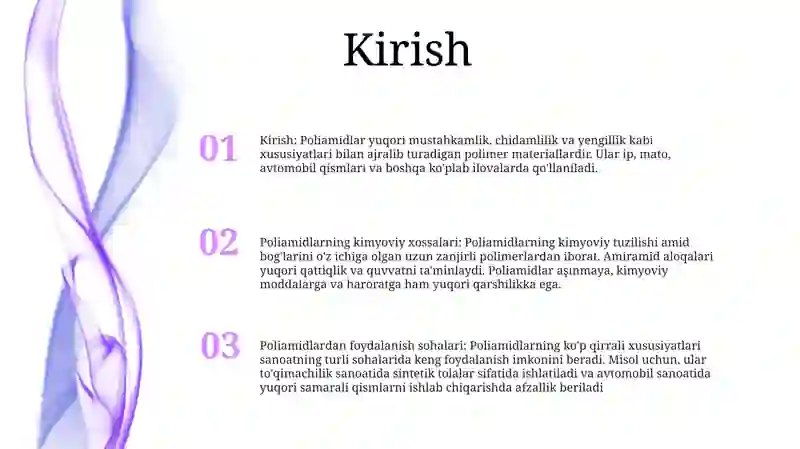 Kirish

01

Kirish: Poliamidlar yuqori mustahkamlik, chidamlilik va yengillik kabi xususiyatlari bilan ajralib turadigan polimer materiallardir. Ular ip, mato, avtomobil qismlari va boshqa ko'plab ilovalarda qo'llaniladi.

02

Poliamidlarning kimyoviy xossalari: Poliamidlarning kimyoviy tuzilishi amid bog'larini o'z ichiga olgan uzun zanjirli polimerlardan iborat. Amiramid aloqalari yuqori qattiqlik va quvvatni ta'minlaydi. Poliamidlar aşınmaya, kimyoviy moddalarga va haroratga ham yuqori qarshilikka ega.

03

Poliamidlardan foydalanish sohalari: Poliamidlarning ko'p qirrali xususiyatlari sanoatning turli sohalarida keng foydalanish imkonini beradi. Misol uchun, ular to'qimachilik sanoatida sintetik tolalar sifatida ishlatiladi va avtomobil sanoatida yuqori samarali qismlarni ishlab chiqarishda afzallik beriladi